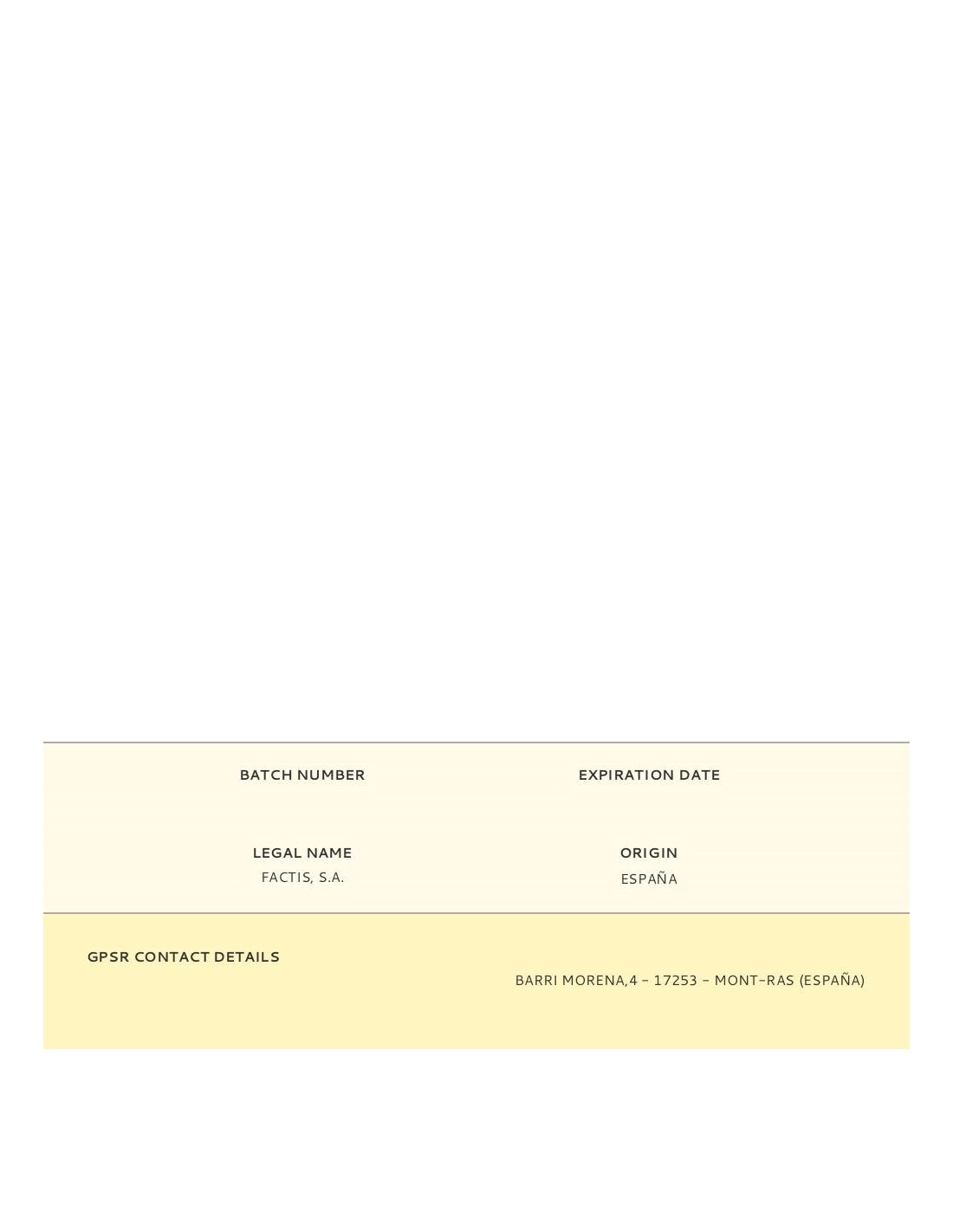 BATCH NUMBER

EXPIRATION DATE

LEGAL NAME
FACTIS, S.A.

ORIGIN
ESPAÑA

GPSR CONTACT DETAILS

BARRI MORENA,4 - 17253 - MONT-RAS (ESPAÑA)